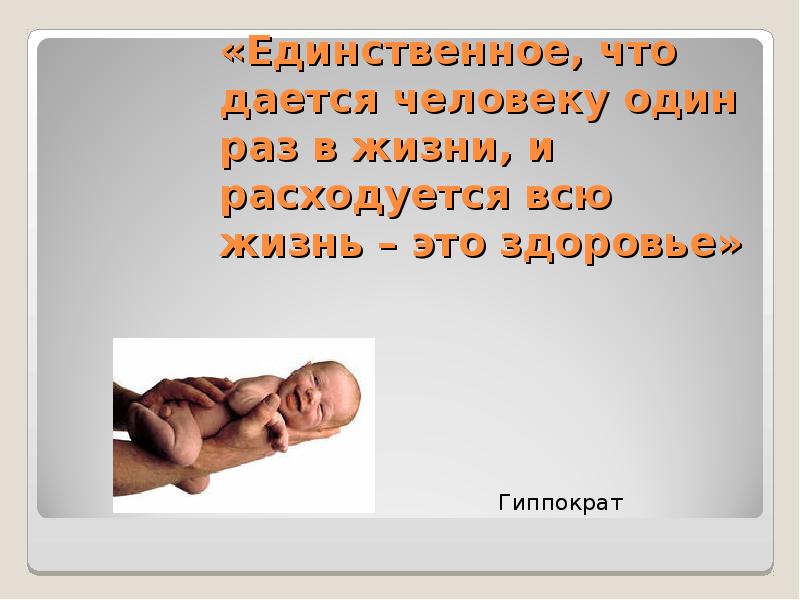 «Единственное, что дается человеку один раз в жизни, и расходуется всю жизнь – это здоровье»

Гиппократ